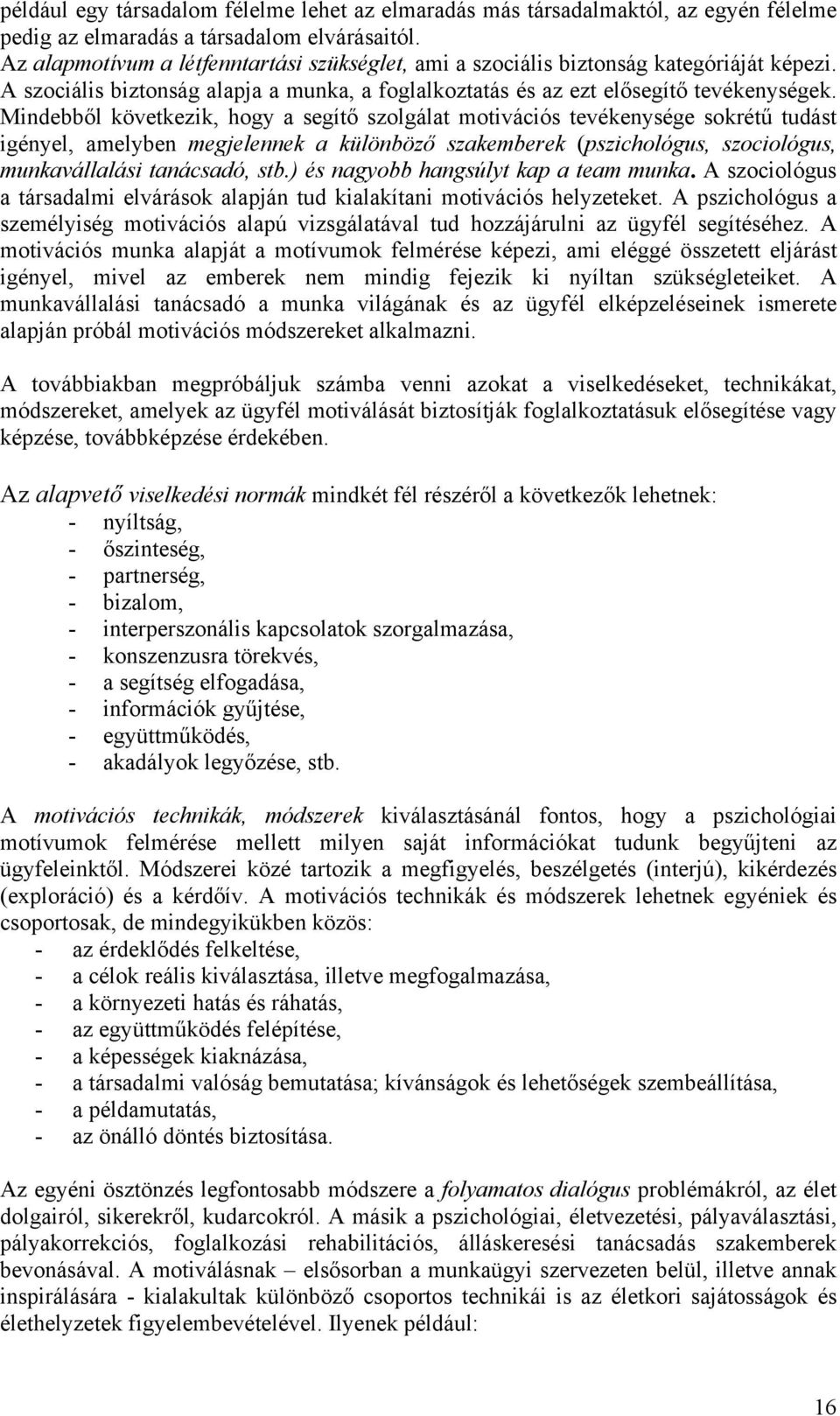 például egy társadalom félelme lehet az elmaradás más társadalmaktól, az egyén félelme pedig az elmaradás a társadalom elvárásaitól.
Az alapmotívum a létfenntartási szükséglet, ami a szociális biztonság kategóriáját képezi. A szociális biztonság alapja a munka, a foglalkoztatás és az ezt elősegítő tevékenységek. Mindebből következik, hogy a segítő szolgálat motivációs tevékenysége sokrétű tudást igényel, amelyben megjelennek a különböző szakemberek (pszichológus, szociológus, munkavállalási tanácsadó, stb.) és nagyobb hangsúlyt kap a team munka. A szociológus a társadalmi elvárások alapján tud kialakítani motivációs helyzeteket. A pszichológus a személyiség motivációs alapú vizsgálatával tud hozzájárulni az ügyfél segítéséhez. A motivációs munka alapját a motívumok felmérése képezi, ami eléggé összetett eljárást igényel, mivel az emberek nem mindig fejezik ki nyíltan szükségleteiket. A munkavállalási tanácsadó a munka világának és az ügyfél elképzeléseinek ismerete alapján próbál motivációs módszereket alkalmazni.

A továbbiakban megpróbáljuk számba venni azokat a viselkedéseket, technikákat, módszereket, amelyek az ügyfél motiválását biztosítják foglalkoztatásuk elősegítése vagy képzése, továbbképzése érdekében.

Az alapvető viselkedési normák mindkét fél részéről a következők lehetnek:
- nyíltság,
- őszinteség,
- partnerség,
- bizalom,
- interperszonális kapcsolatok szorgalmazása,
- konszenzusra törekvés,
- a segítség elfogadása,
- információk gyűjtése,
- együttműködés,
- akadályok legyőzése, stb.

A motivációs technikák, módszerek kiválasztásánál fontos, hogy a pszichológiai motívumok felmérése mellett milyen saját információkat tudunk begyűjteni az ügyfeleinktől. Módszerei közé tartozik a megfigyelés, beszélgetés (interjú), kikérdezés (exploráció) és a kérdőív. A motivációs technikák és módszerek lehetnek egyéniek és csoportosak, de mindegyikükben közös:
- az érdeklődés felkeltése,
- a célok reális kiválasztása, illetve megfogalmazása,
- a környezeti hatás és ráhatás,
- az együttműködés felépítése,
- a képességek kiaknázása,
- a társadalmi valóság bemutatása; kívánságok és lehetőségek szembeállítása,
- a példamutatás,
- az önálló döntés biztosítása.

Az egyéni ösztönzés legfontosabb módszere a folyamatos dialógus problémákról, az élet dolgairól, sikerekről, kudarcokról. A másik a pszichológiai, életvezetési, pályaválasztási, pályakorrekciós, foglalkozási rehabilitációs, álláskeresési tanácsadás szakemberek bevonásával. A motiválásnak – elsősorban a munkaügyi szervezeten belül, illetve annak inspirálására - kialakultak különböző csoportos technikái is az életkori sajátosságok és élethelyzetek figyelembevételével. Ilyenek például:

16